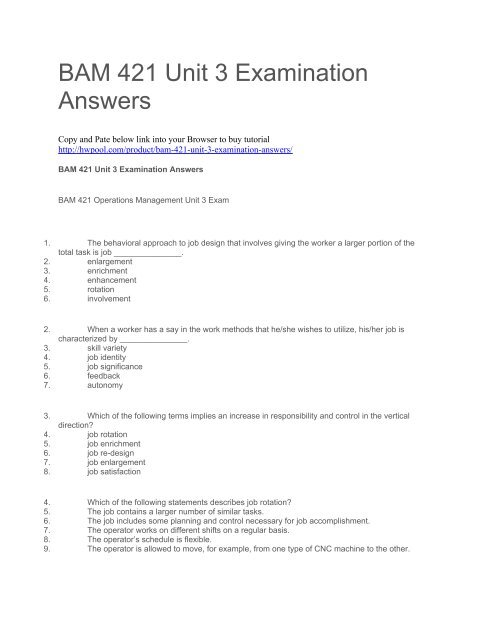 BAM 421 Unit 3 Examination Answers

Copy and Pate below link into your Browser to buy tutorial
http://hwpool.com/product/bam-421-unit-3-examination-answers/

BAM 421 Unit 3 Examination Answers

BAM 421 Operations Management Unit 3 Exam

1. The behavioral approach to job design that involves giving the worker a larger portion of the total task is job _______________.
2. enlargement
3. enrichment
4. enhancement
5. rotation
6. involvement

2. When a worker has a say in the work methods that he/she wishes to utilize, his/her job is characterized by _______________.
3. skill variety
4. job identity
5. job significance
6. feedback
7. autonomy

3. Which of the following terms implies an increase in responsibility and control in the vertical direction?
4. job rotation
5. job enrichment
6. job re-design
7. job enlargement
8. job satisfaction

4. Which of the following statements describes job rotation?
5. The job contains a larger number of similar tasks.
6. The job includes some planning and control necessary for job accomplishment.
7. The operator works on different shifts on a regular basis.
8. The operator's schedule is flexible.
9. The operator is allowed to move, for example, from one type of CNC machine to the other.